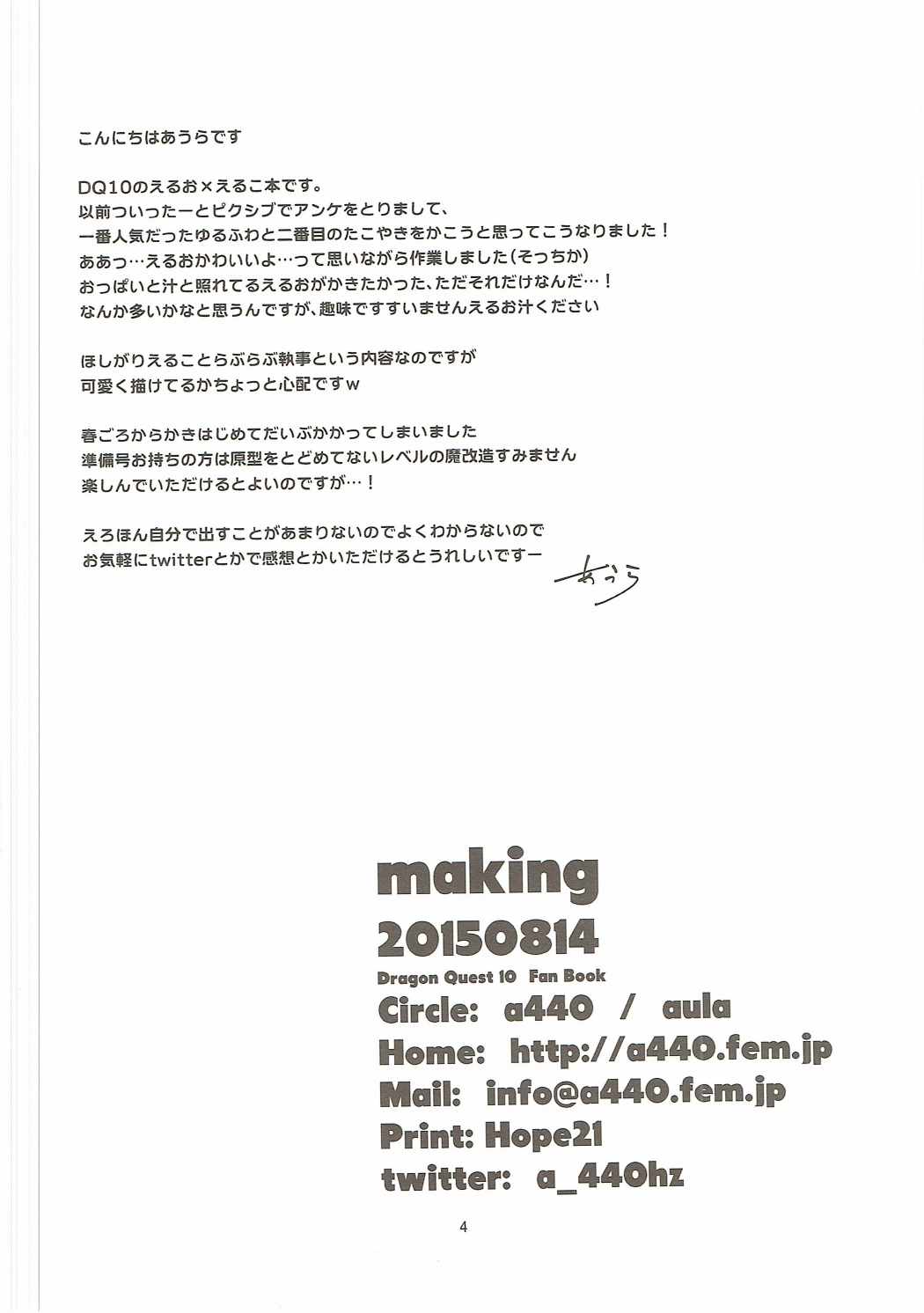 こんにちはあうらです

DQ10のえるお×えるこ本です。
以前ついったーとピクシブでアンケをとりまして、
一番人気だったゆるふわと二番目のたこやきをかこうと思ってこうなりました！
ああっ…えるおかわいいよ…って思いながら作業しました（そっちか）
おっぱいと汁と照れてるえるおがかきたかった、ただそれだけなんだ…！
なんか多いかなと思うんですが、趣味ですすいませんえるお汁ください

ほしがりえることらぶらぶ執事という内容なのですが
可愛く描けてるかちょっと心配ですｗ

春ごろからかきはじめてだいぶかかってしまいました
準備号お持ちの方は原型をとどめてないレベルの魔改造すみません
楽しんでいただけるとよいのですが…！

えろほん自分で出すことがあまりないのでよくわからないので
お気軽にtwitterとかで感想とかいただけるとうれしいですー

あうら

making
20150814
Dragon Quest 10 Fan Book
Circle: a440 / aula
Home: http://a440.fem.jp
Mail: info@a440.fem.jp
Print: Hope21
twitter: a_440hz

4